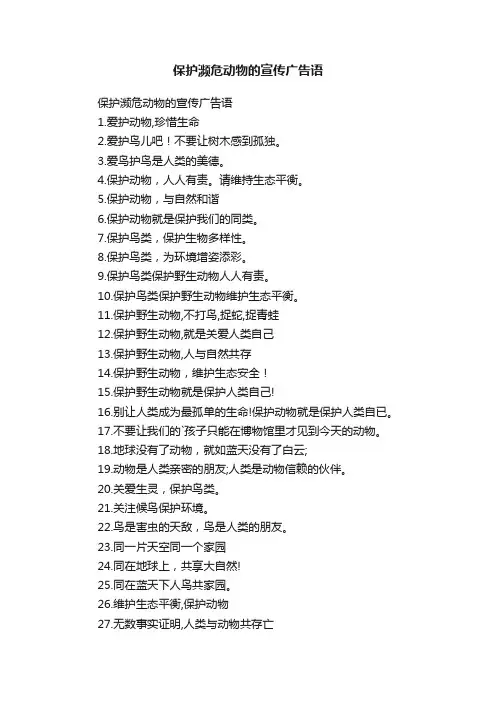 保护濒危动物的宣传广告语

保护濒危动物的宣传广告语
1.爱护动物,珍惜生命
2.爱护鸟儿吧！不要让树木感到孤独。
3.爱鸟护鸟是人类的美德。
4.保护动物，人人有责。请维持生态平衡。
5.保护动物，与自然和谐
6.保护动物就是保护我们的同类。
7.保护鸟类，保护生物多样性。
8.保护鸟类，为环境增姿添彩。
9.保护鸟类保护野生动物人人有责。
10.保护鸟类保护野生动物维护生态平衡。
11.保护野生动物,不打鸟,捉蛇,捉青蛙
12.保护野生动物,就是关爱人类自己
13.保护野生动物,人与自然共存
14.保护野生动物，维护生态安全！
15.保护野生动物就是保护人类自己!
16.别让人类成为最孤单的生命!保护动物就是保护人类自已。
17.不要让我们的`孩子只能在博物馆里才见到今天的动物。
18.地球没有了动物，就如蓝天没有了白云;
19.动物是人类亲密的朋友;人类是动物信赖的伙伴。
20.关爱生灵，保护鸟类。
21.关注候鸟保护环境。
22.鸟是害虫的天敌，鸟是人类的朋友。
23.同一片天空同一个家园
24.同在地球上，共享大自然!
25.同在蓝天下人鸟共家园。
26.维护生态平衡,保护动物
27.无数事实证明,人类与动物共存亡